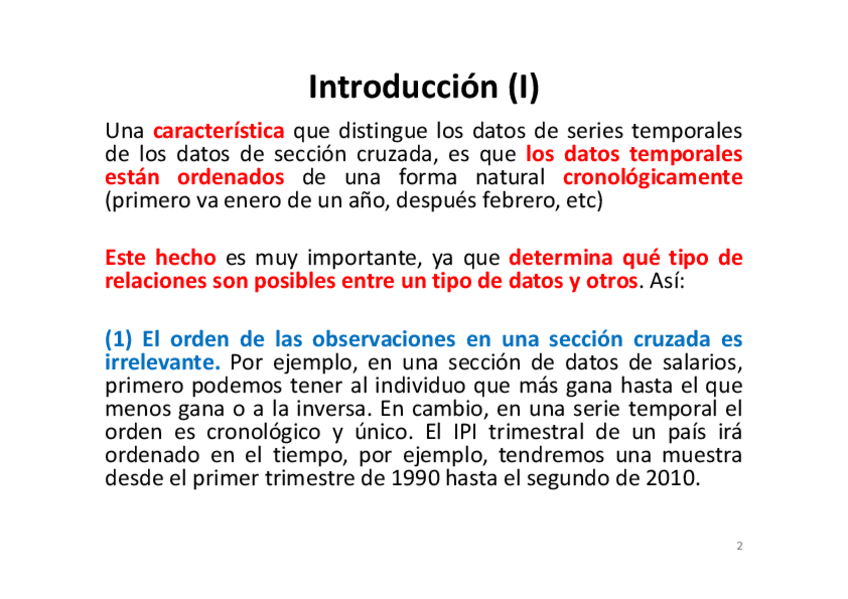 Introducción (I)

Una característica que distingue los datos de series temporales de los datos de sección cruzada, es que los datos temporales están ordenados de una forma natural cronológicamente (primero va enero de un año, después febrero, etc)

Este hecho es muy importante, ya que determina qué tipo de relaciones son posibles entre un tipo de datos y otros. Así:

(1) El orden de las observaciones en una sección cruzada es irrelevante. Por ejemplo, en una sección de datos de salarios, primero podemos tener al individuo que más gana hasta el que menos gana o a la inversa. En cambio, en una serie temporal el orden es cronológico y único. El IPI trimestral de un país irá ordenado en el tiempo, por ejemplo, tendremos una muestra desde el primer trimestre de 1990 hasta el segundo de 2010.

2